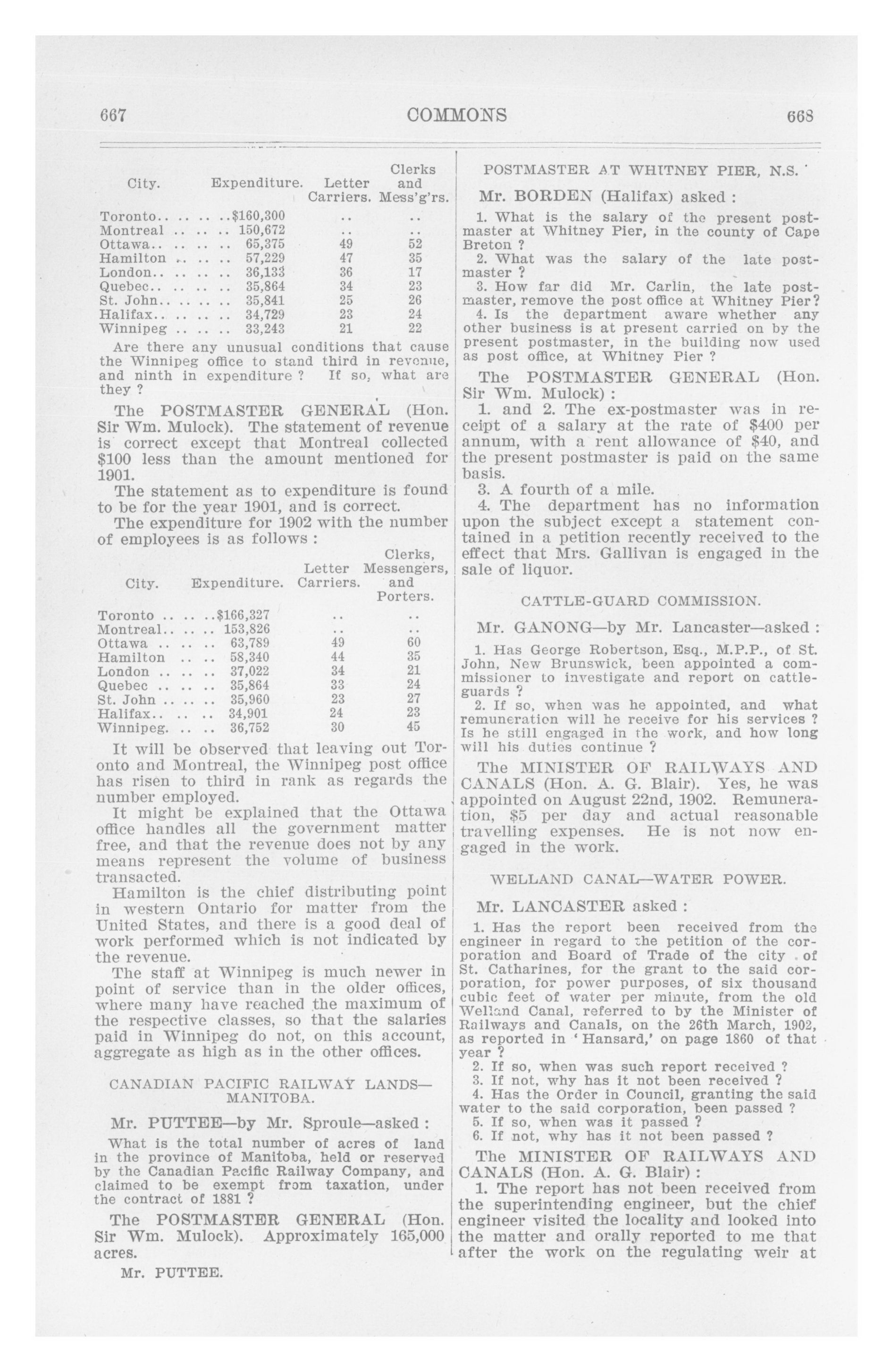 667 COMMONS 668

| City. | Expenditure. | Letter Carriers. | Clerks and Mess'g'rs. |
|---|---|---|---|
| Toronto.. .. .. .. | $160,300 | .. | .. |
| Montreal .. .. .. | 150,672 | .. | .. |
| Ottawa.. .. .. .. | 65,375 | 49 | 52 |
| Hamilton .. .. .. | 57,229 | 47 | 35 |
| London.. .. .. .. | 36,133 | 36 | 17 |
| Quebec.. .. .. .. | 35,864 | 34 | 23 |
| St. John.. .. .. .. | 35,841 | 25 | 26 |
| Halifax.. .. .. .. | 34,729 | 23 | 24 |
| Winnipeg .. .. .. | 33,243 | 21 | 22 |

Are there any unusual conditions that cause the Winnipeg office to stand third in revenue, and ninth in expenditure ? If so, what are they ?

The POSTMASTER GENERAL (Hon. Sir Wm. Mulock). The statement of revenue is correct except that Montreal collected $100 less than the amount mentioned for 1901.

The statement as to expenditure is found to be for the year 1901, and is correct.

The expenditure for 1902 with the number of employees is as follows :

| City. | Expenditure. | Letter Carriers. | Clerks, Messengers, and Porters. |
|---|---|---|---|
| Toronto .. .. .. | $166,327 | .. | .. |
| Montreal.. .. .. | 153,826 | .. | .. |
| Ottawa .. .. .. | 63,789 | 49 | 60 |
| Hamilton .. .. | 58,340 | 44 | 35 |
| London .. .. .. | 37,022 | 34 | 21 |
| Quebec .. .. .. | 35,864 | 33 | 24 |
| St. John .. .. .. | 35,960 | 23 | 27 |
| Halifax.. .. .. | 34,901 | 24 | 23 |
| Winnipeg. .. .. | 36,752 | 30 | 45 |

It will be observed that leaving out Toronto and Montreal, the Winnipeg post office has risen to third in rank as regards the number employed.

It might be explained that the Ottawa office handles all the government matter free, and that the revenue does not by any means represent the volume of business transacted.

Hamilton is the chief distributing point in western Ontario for matter from the United States, and there is a good deal of work performed which is not indicated by the revenue.

The staff at Winnipeg is much newer in point of service than in the older offices, where many have reached the maximum of the respective classes, so that the salaries paid in Winnipeg do not, on this account, aggregate as high as in the other offices.

CANADIAN PACIFIC RAILWAY LANDS—MANITOBA.

Mr. PUTTEE—by Mr. Sproule—asked :

What is the total number of acres of land in the province of Manitoba, held or reserved by the Canadian Pacific Railway Company, and claimed to be exempt from taxation, under the contract of 1881 ?

The POSTMASTER GENERAL (Hon. Sir Wm. Mulock). Approximately 165,000 acres.

Mr. PUTTEE.

POSTMASTER AT WHITNEY PIER, N.S.

Mr. BORDEN (Halifax) asked :

1. What is the salary of the present postmaster at Whitney Pier, in the county of Cape Breton ?
2. What was the salary of the late postmaster ?
3. How far did Mr. Carlin, the late postmaster, remove the post office at Whitney Pier?
4. Is the department aware whether any other business is at present carried on by the present postmaster, in the building now used as post office, at Whitney Pier ?

The POSTMASTER GENERAL (Hon. Sir Wm. Mulock) :

1. and 2. The ex-postmaster was in receipt of a salary at the rate of $400 per annum, with a rent allowance of $40, and the present postmaster is paid on the same basis.
3. A fourth of a mile.
4. The department has no information upon the subject except a statement contained in a petition recently received to the effect that Mrs. Gallivan is engaged in the sale of liquor.

CATTLE-GUARD COMMISSION.

Mr. GANONG—by Mr. Lancaster—asked :

1. Has George Robertson, Esq., M.P.P., of St. John, New Brunswick, been appointed a commissioner to investigate and report on cattle-guards ?
2. If so, when was he appointed, and what remuneration will he receive for his services ? Is he still engaged in the work, and how long will his duties continue ?

The MINISTER OF RAILWAYS AND CANALS (Hon. A. G. Blair). Yes, he was appointed on August 22nd, 1902. Remuneration, $5 per day and actual reasonable travelling expenses. He is not now engaged in the work.

WELLAND CANAL—WATER POWER.

Mr. LANCASTER asked :

1. Has the report been received from the engineer in regard to the petition of the corporation and Board of Trade of the city of St. Catharines, for the grant to the said corporation, for power purposes, of six thousand cubic feet of water per minute, from the old Welland Canal, referred to by the Minister of Railways and Canals, on the 26th March, 1902, as reported in 'Hansard,' on page 1860 of that year ?
2. If so, when was such report received ?
3. If not, why has it not been received ?
4. Has the Order in Council, granting the said water to the said corporation, been passed ?
5. If so, when was it passed ?
6. If not, why has it not been passed ?

The MINISTER OF RAILWAYS AND CANALS (Hon. A. G. Blair) :

1. The report has not been received from the superintending engineer, but the chief engineer visited the locality and looked into the matter and orally reported to me that after the work on the regulating weir at